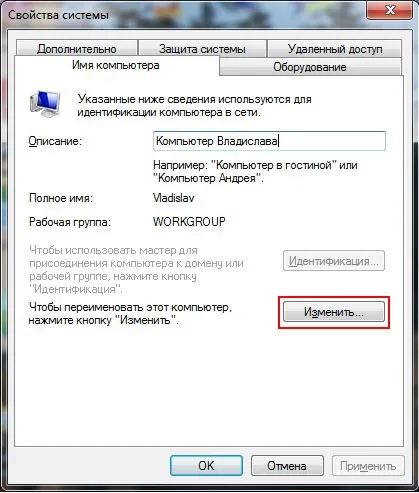 Свойства системы

Дополнительно
Защита системы
Удаленный доступ
Имя компьютера
Оборудование

Указанные ниже сведения используются для идентификации компьютера в сети.

Описание:
Компьютер Владислава

Например: "Компьютер в гостиной" или "Компьютер Андрея".

Полное имя:
Vladislav

Рабочая группа:
WORKGROUP

Чтобы использовать мастер для присоединения компьютера к домену или рабочей группе, нажмите кнопку "Идентификация".

Идентификация...

Чтобы переименовать этот компьютер, нажмите кнопку "Изменить".

Изменить...

OK
Отмена
Применить